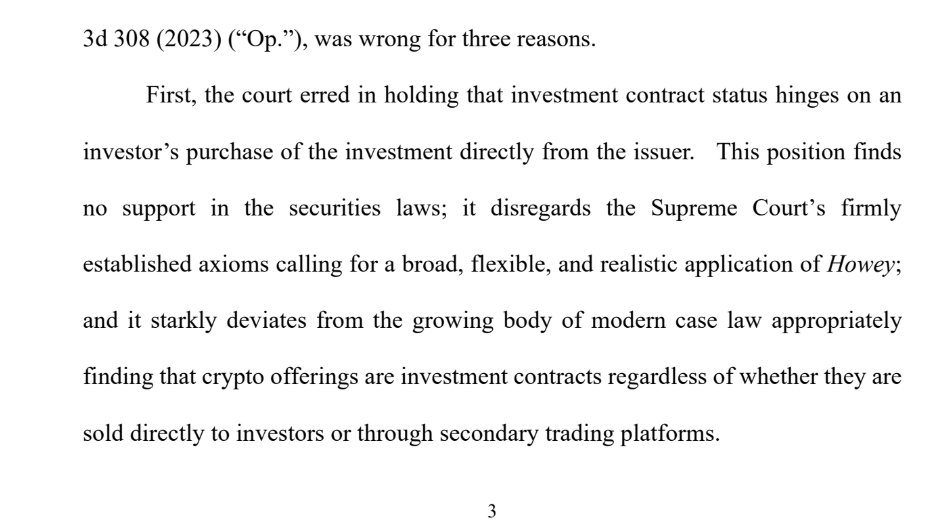 3d 308 (2023) ("Op."), was wrong for three reasons.

First, the court erred in holding that investment contract status hinges on an investor's purchase of the investment directly from the issuer. This position finds no support in the securities laws; it disregards the Supreme Court's firmly established axioms calling for a broad, flexible, and realistic application of Howey; and it starkly deviates from the growing body of modern case law appropriately finding that crypto offerings are investment contracts regardless of whether they are sold directly to investors or through secondary trading platforms.

3